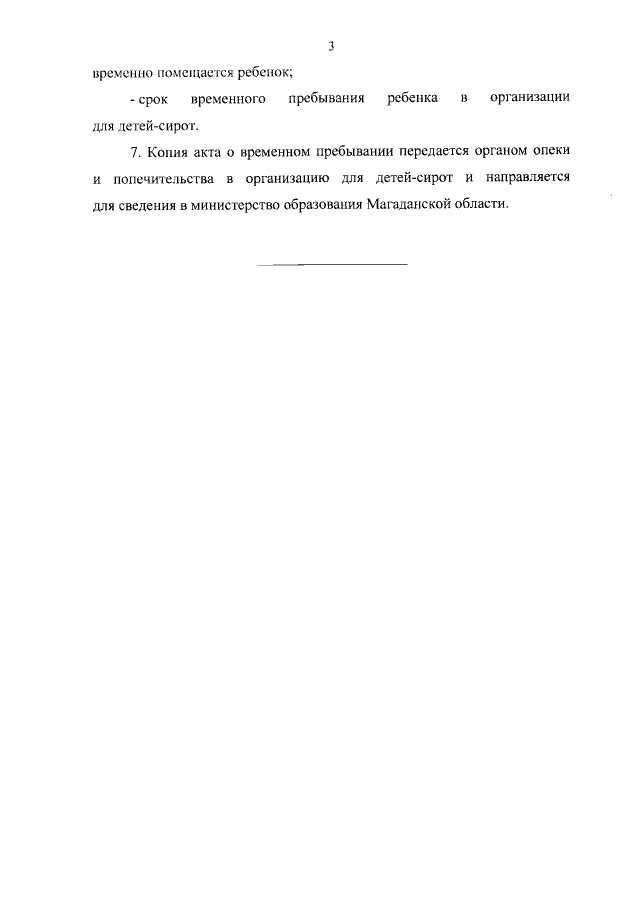 3

временно помещается ребенок;

- срок временного пребывания ребенка в организации для детей-сирот.

7. Копия акта о временном пребывании передается органом опеки и попечительства в организацию для детей-сирот и направляется для сведения в министерство образования Магаданской области.